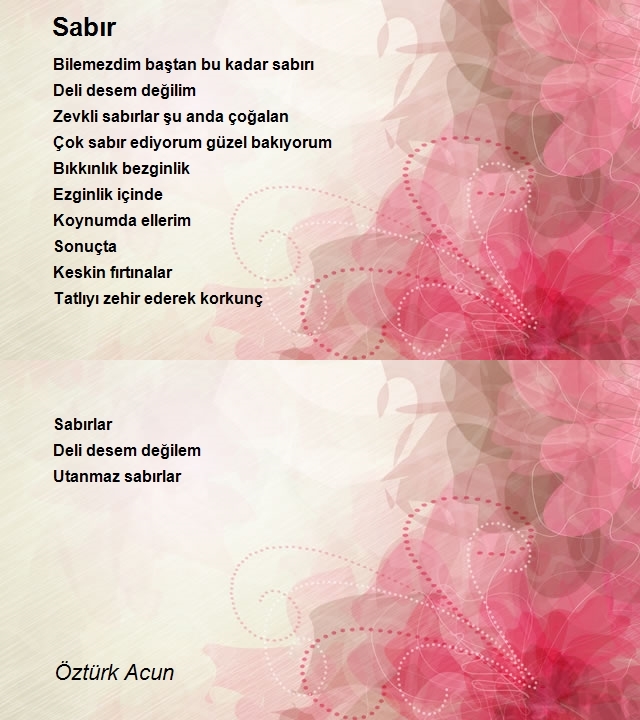 Sabır

Bilemezdim baştan bu kadar sabırı
Deli desem değilim
Zevkli sabırlar şu anda çoğalan
Çok sabır ediyorum güzel bakıyorum
Bıkkınlık bezginlik
Ezginlik içinde
Koynumda ellerim
Sonuçta
Keskin fırtınalar
Tatlıyı zehir ederek korkunç

Sabırlar
Deli desem değilem
Utanmaz sabırlar

Öztürk Acun